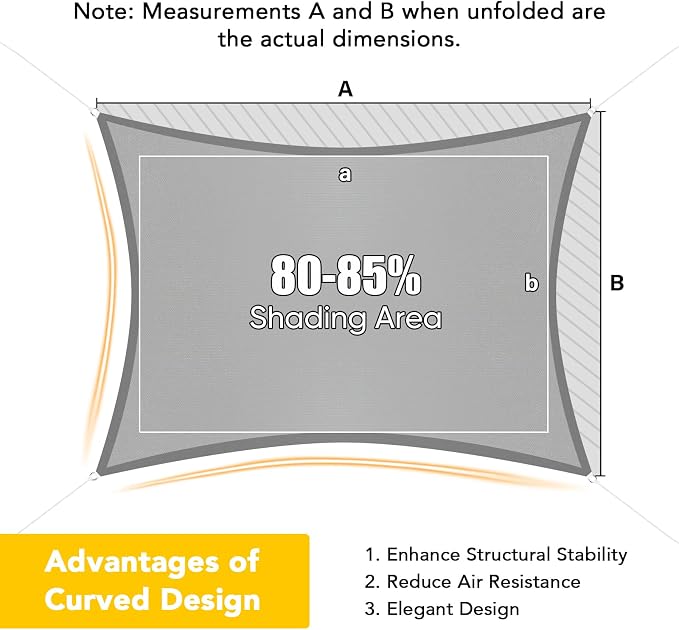 Note: Measurements A and B when unfolded are the actual dimensions.

A

a

80-85%
Shading Area

b

B

Advantages of Curved Design

1. Enhance Structural Stability
2. Reduce Air Resistance
3. Elegant Design